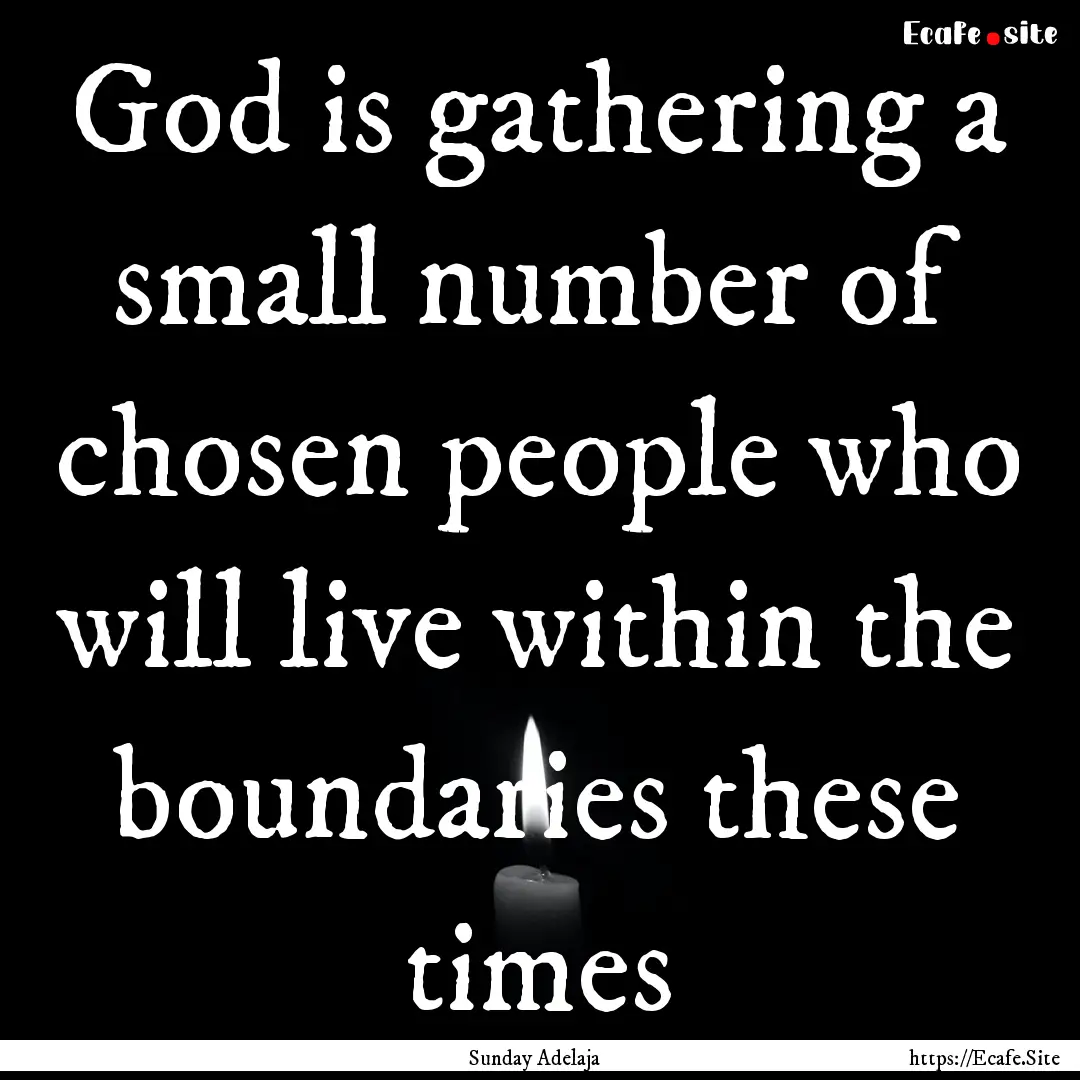 Ecafe.site

God is gathering a small number of chosen people who will live within the boundaries these times

Sunday Adelaja

https://Ecafe.Site